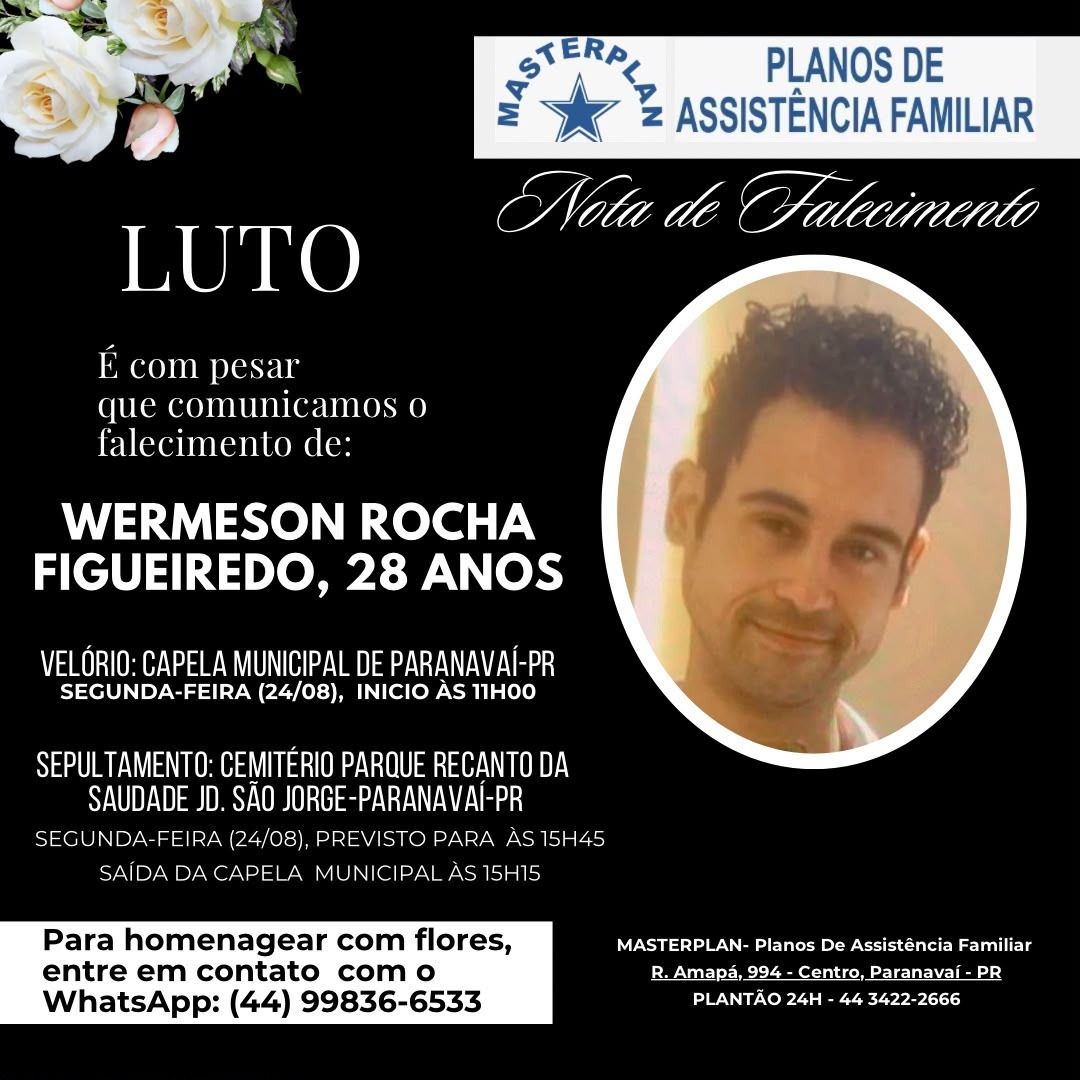 MASTERPLAN
PLANOS DE ASSISTÊNCIA FAMILIAR

Nota de Falecimento

LUTO

É com pesar que comunicamos o falecimento de:

WERMESON ROCHA FIGUEIREDO, 28 ANOS

VELÓRIO: CAPELA MUNICIPAL DE PARANAVAÍ-PR
SEGUNDA-FEIRA (24/08), INICIO ÀS 11H00

SEPULTAMENTO: CEMITÉRIO PARQUE RECANTO DA SAUDADE JD. SÃO JORGE-PARANAVAÍ-PR
SEGUNDA-FEIRA (24/08), PREVISTO PARA ÀS 15H45
SAÍDA DA CAPELA MUNICIPAL ÀS 15H15

Para homenagear com flores, entre em contato com o WhatsApp: (44) 99836-6533

MASTERPLAN- Planos De Assistência Familiar
R. Amapá, 994 - Centro, Paranavaí - PR
PLANTÃO 24H - 44 3422-2666